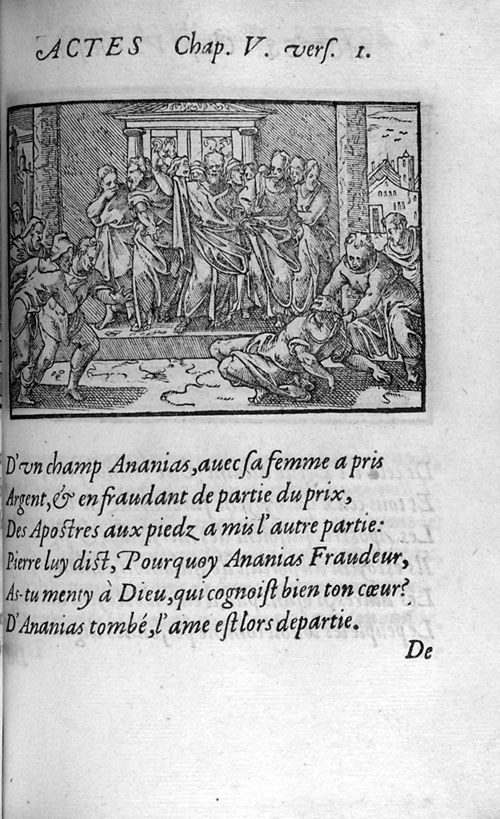 ACTES Chap. V. verſ. 1.

D'vn champ Ananias, auec ſa femme a pris
Argent, & en fraudant de partie du prix,
Des Apoſtres aux piedz a mis l'autre partie:
Pierre luy diſt, Pourquoy Ananias Fraudeur,
As-tu menty à Dieu, qui cognoiſt bien ton cœur?
D'Ananias tombé, l'ame eſt lors departie.

De